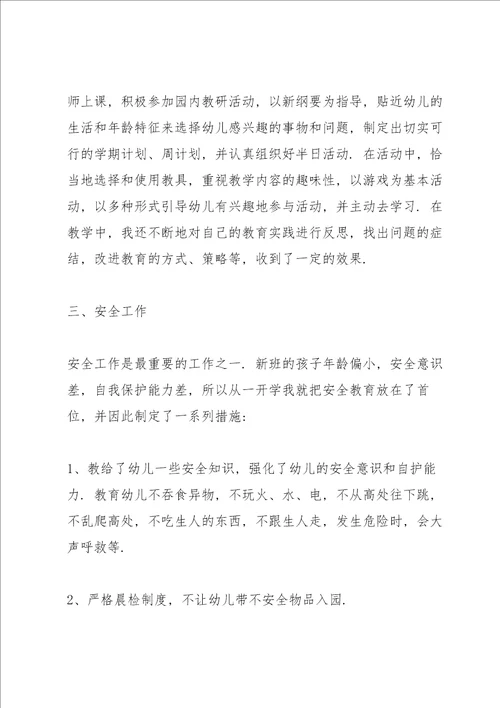 师上课，积极参加园内教研活动，以新纲要为指导，贴近幼儿的生活和年龄特征来选择幼儿感兴趣的事物和问题，制定出切实可行的学期计划、周计划，并认真组织好半日活动．在活动中，恰当地选择和使用教具，重视教学内容的趣味性，以游戏为基本活动，以多种形式引导幼儿有兴趣地参与活动，并主动去学习．在教学中，我还不断地对自己的教育实践进行反思，找出问题的症结，改进教育的方式、策略等，收到了一定的效果．

三、安全工作

安全工作是最重要的工作之一．新班的孩子年龄偏小，安全意识差，自我保护能力差，所以从一开学我就把安全教育放在了首位，并因此制定了一系列措施：

1、教给了幼儿一些安全知识，强化了幼儿的安全意识和自护能力．教育幼儿不吞食异物，不玩火、水、电，不从高处往下跳，不乱爬高处，不吃生人的东西，不跟生人走，发生危险时，会大声呼救等．

2、严格晨检制度，不让幼儿带不安全物品入园．